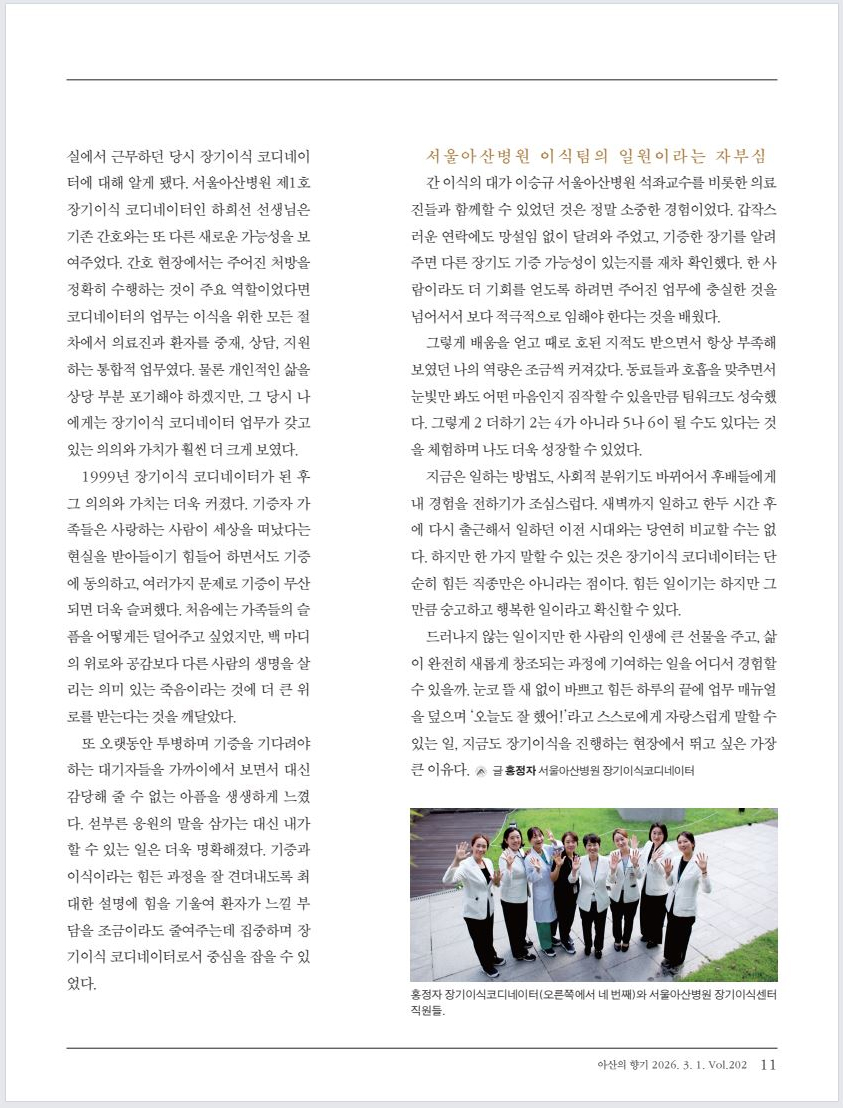 실에서 근무하던 당시 장기이식 코디네이터에 대해 알게 됐다. 서울아산병원 제1호 장기이식 코디네이터인 하희선 선생님은 기존 간호와는 또 다른 새로운 가능성을 보여주었다. 간호 현장에서는 주어진 처방을 정확히 수행하는 것이 주요 역할이었다면 코디네이터의 업무는 이식을 위한 모든 절차에서 의료진과 환자를 중재, 상담, 지원하는 통합적 업무였다. 물론 개인적인 삶을 상당 부분 포기해야 하겠지만, 그 당시 나에게는 장기이식 코디네이터 업무가 갖고 있는 의의와 가치가 훨씬 더 크게 보였다.

1999년 장기이식 코디네이터가 된 후 그 의의와 가치는 더욱 커졌다. 기증자 가족들은 사랑하는 사람이 세상을 떠났다는 현실을 받아들이기 힘들어 하면서도 기증에 동의하고, 여러가지 문제로 기증이 무산되면 더욱 슬퍼했다. 처음에는 가족들의 슬픔을 어떻게든 덜어주고 싶었지만, 백 마디의 위로와 공감보다 다른 사람의 생명을 살리는 의미 있는 죽음이라는 것에 더 큰 위로를 받는다는 것을 깨달았다.

또 오랫동안 투병하며 기증을 기다려야 하는 대기자들을 가까이에서 보면서 대신 감당해 줄 수 없는 아픔을 생생하게 느꼈다. 섣부른 응원의 말을 삼가는 대신 내가 할 수 있는 일은 더욱 명확해졌다. 기증과 이식이라는 힘든 과정을 잘 견뎌내도록 최대한 설명에 힘을 기울여 환자가 느낄 부담을 조금이라도 줄여주는데 집중하며 장기이식 코디네이터로서 중심을 잡을 수 있었다.

서울아산병원 이식팀의 일원이라는 자부심

간 이식의 대가 이승규 서울아산병원 석좌교수를 비롯한 의료진들과 함께할 수 있었던 것은 정말 소중한 경험이었다. 갑작스러운 연락에도 망설임 없이 달려와 주었고, 기증한 장기를 알려주면 다른 장기도 기증 가능성이 있는지를 재차 확인했다. 한 사람이라도 더 기회를 얻도록 하려면 주어진 업무에 충실한 것을 넘어서서 보다 적극적으로 임해야 한다는 것을 배웠다.

그렇게 배움을 얻고 때로 호된 지적도 받으면서 항상 부족해 보였던 나의 역량은 조금씩 커져갔다. 동료들과 호흡을 맞추면서 눈빛만 봐도 어떤 마음인지 짐작할 수 있을만큼 팀워크도 성숙했다. 그렇게 2 더하기 2는 4가 아니라 5나 6이 될 수도 있다는 것을 체험하며 나도 더욱 성장할 수 있었다.

지금은 일하는 방법도, 사회적 분위기도 바뀌어서 후배들에게 내 경험을 전하기가 조심스럽다. 새벽까지 일하고 한두 시간 후에 다시 출근해서 일하던 이전 시대와는 당연히 비교할 수는 없다. 하지만 한 가지 말할 수 있는 것은 장기이식 코디네이터는 단순히 힘든 직종만은 아니라는 점이다. 힘든 일이기는 하지만 그만큼 숭고하고 행복한 일이라고 확신할 수 있다.

드러나지 않는 일이지만 한 사람의 인생에 큰 선물을 주고, 삶이 완전히 새롭게 창조되는 과정에 기여하는 일을 어디서 경험할 수 있을까. 눈코 뜰 새 없이 바쁘고 힘든 하루의 끝에 업무 매뉴얼을 덮으며 '오늘도 잘 했어!'라고 스스로에게 자랑스럽게 말할 수 있는 일, 지금도 장기이식을 진행하는 현장에서 뛰고 싶은 가장 큰 이유다. 글 홍정자 서울아산병원 장기이식코디네이터

홍정자 장기이식코디네이터(오른쪽에서 네 번째)와 서울아산병원 장기이식센터 직원들.

아산의 향기 2026. 3. 1. Vol.202 11